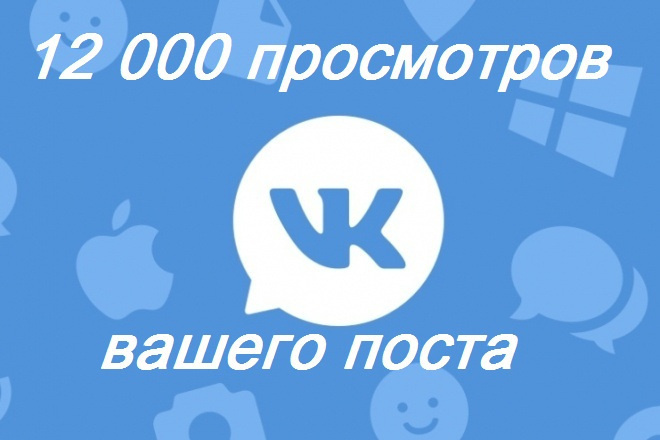 12 000 просмотров

VK

вашего поста